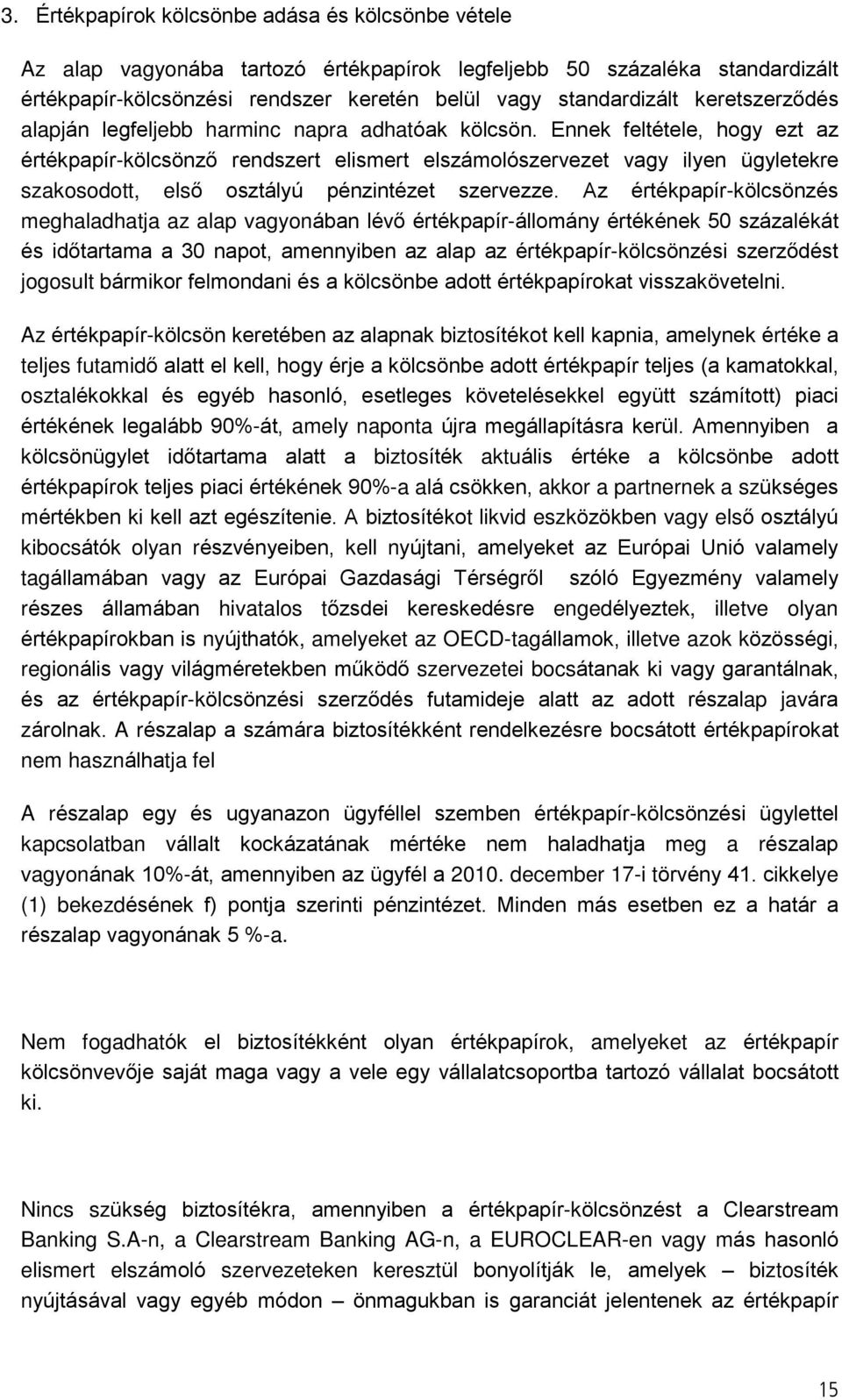 3. Értékpapírok kölcsönbe adása és kölcsönbe vétele

Az alap vagyonába tartozó értékpapírok legfeljebb 50 százaléka standardizált értékpapír-kölcsönzési rendszer keretén belül vagy standardizált keretszerződés alapján legfeljebb harminc napra adhatóak kölcsön. Ennek feltétele, hogy ezt az értékpapír-kölcsönző rendszert elismert elszámolószervezet vagy ilyen ügyletekre szakosodott, első osztályú pénzintézet szervezze. Az értékpapír-kölcsönzés meghaladhatja az alap vagyonában lévő értékpapír-állomány értékének 50 százalékát és időtartama a 30 napot, amennyiben az alap az értékpapír-kölcsönzési szerződést jogosult bármikor felmondani és a kölcsönbe adott értékpapírokat visszakövetelni.

Az értékpapír-kölcsön keretében az alapnak biztosítékot kell kapnia, amelynek értéke a teljes futamidő alatt el kell, hogy érje a kölcsönbe adott értékpapír teljes (a kamatokkal, osztalékokkal és egyéb hasonló, esetleges követelésekkel együtt számított) piaci értékének legalább 90%-át, amely naponta újra megállapításra kerül. Amennyiben a kölcsönügylet időtartama alatt a biztosíték aktuális értéke a kölcsönbe adott értékpapírok teljes piaci értékének 90%-a alá csökken, akkor a partnernek a szükséges mértékben ki kell azt egészítenie. A biztosítékot likvid eszközökben vagy első osztályú kibocsátók olyan részvényeiben, kell nyújtani, amelyeket az Európai Unió valamely tagállamában vagy az Európai Gazdasági Térségről szóló Egyezmény valamely részes államában hivatalos tőzsdei kereskedésre engedélyeztek, illetve olyan értékpapírokban is nyújthatók, amelyeket az OECD-tagállamok, illetve azok közösségi, regionális vagy világméretekben működő szervezetei bocsátanak ki vagy garantálnak, és az értékpapír-kölcsönzési szerződés futamideje alatt az adott részalap javára zárolnak. A részalap a számára biztosítékként rendelkezésre bocsátott értékpapírokat nem használhatja fel

A részalap egy és ugyanazon ügyféllel szemben értékpapír-kölcsönzési ügylettel kapcsolatban vállalt kockázatának mértéke nem haladhatja meg a részalap vagyonának 10%-át, amennyiben az ügyfél a 2010. december 17-i törvény 41. cikkelye (1) bekezdésének f) pontja szerinti pénzintézet. Minden más esetben ez a határ a részalap vagyonának 5 %-a.

Nem fogadhatók el biztosítékként olyan értékpapírok, amelyeket az értékpapír kölcsönvevője saját maga vagy a vele egy vállalatcsoportba tartozó vállalat bocsátott ki.

Nincs szükség biztosítékra, amennyiben a értékpapír-kölcsönzést a Clearstream Banking S.A-n, a Clearstream Banking AG-n, a EUROCLEAR-en vagy más hasonló elismert elszámoló szervezeteken keresztül bonyolítják le, amelyek – biztosíték nyújtásával vagy egyéb módon – önmagukban is garanciát jelentenek az értékpapír

15